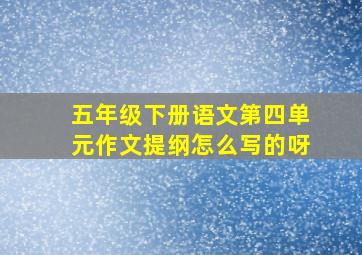 五年级下册语文第四单元作文提纲怎么写的呀